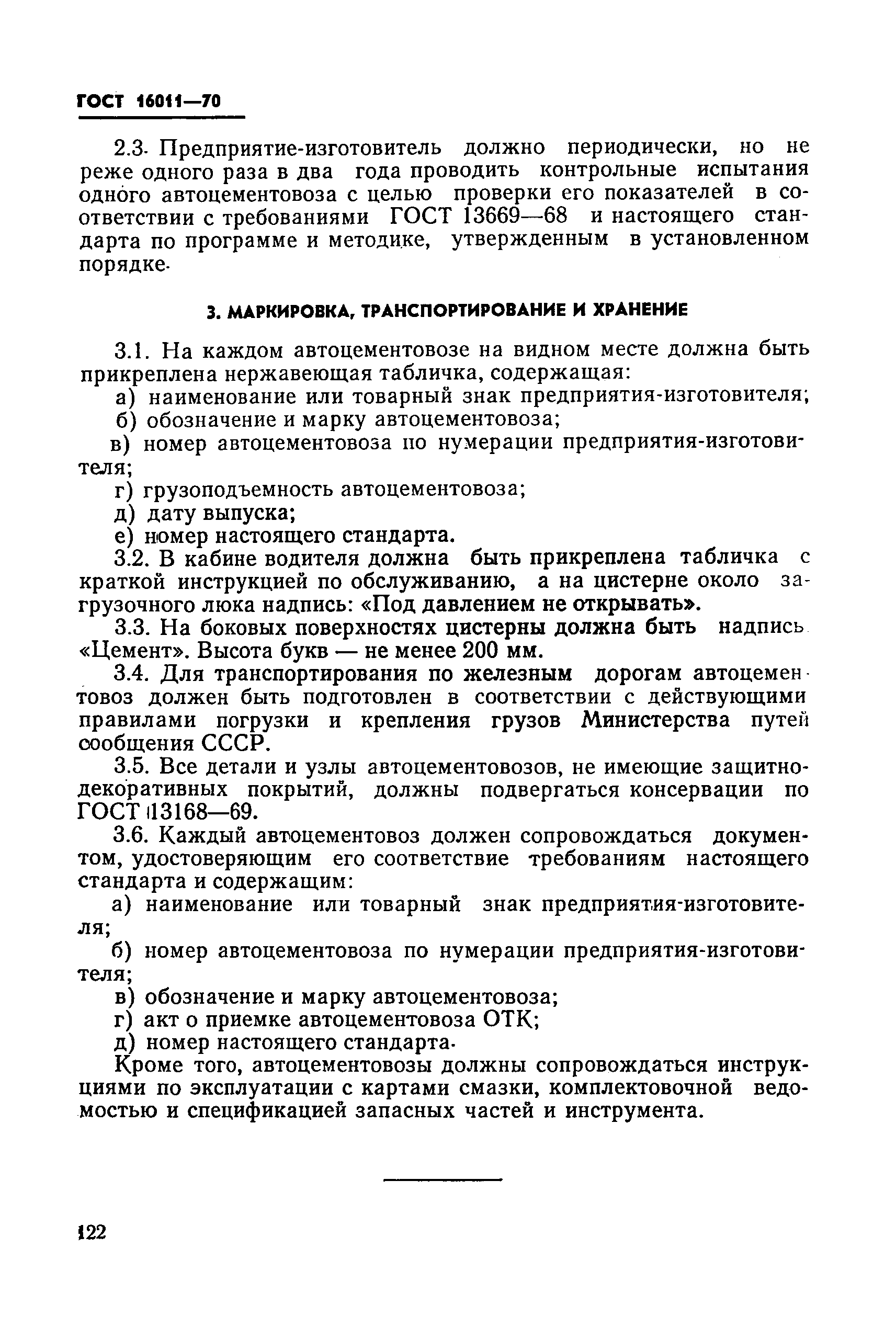 ГОСТ 16011—70

2.3. Предприятие-изготовитель должно периодически, но не реже одного раза в два года проводить контрольные испытания одного автоцементовоза с целью проверки его показателей в соответствии с требованиями ГОСТ 13669—68 и настоящего стандарта по программе и методике, утвержденным в установленном порядке.

3. МАРКИРОВКА, ТРАНСПОРТИРОВАНИЕ И ХРАНЕНИЕ

3.1. На каждом автоцементовозе на видном месте должна быть прикреплена нержавеющая табличка, содержащая:
а) наименование или товарный знак предприятия-изготовителя;
б) обозначение и марку автоцементовоза;
в) номер автоцементовоза по нумерации предприятия-изготовителя;
г) грузоподъемность автоцементовоза;
д) дату выпуска;
е) номер настоящего стандарта.
3.2. В кабине водителя должна быть прикреплена табличка с краткой инструкцией по обслуживанию, а на цистерне около загрузочного люка надпись: «Под давлением не открывать».
3.3. На боковых поверхностях цистерны должна быть надпись «Цемент». Высота букв — не менее 200 мм.
3.4. Для транспортирования по железным дорогам автоцементовоз должен быть подготовлен в соответствии с действующими правилами погрузки и крепления грузов Министерства путей сообщения СССР.
3.5. Все детали и узлы автоцементовозов, не имеющие защитно-декоративных покрытий, должны подвергаться консервации по ГОСТ 13168—69.
3.6. Каждый автоцементовоз должен сопровождаться документом, удостоверяющим его соответствие требованиям настоящего стандарта и содержащим:
а) наименование или товарный знак предприятия-изготовителя;
б) номер автоцементовоза по нумерации предприятия-изготовителя;
в) обозначение и марку автоцементовоза;
г) акт о приемке автоцементовоза ОТК;
д) номер настоящего стандарта.
Кроме того, автоцементовозы должны сопровождаться инструкциями по эксплуатации с картами смазки, комплектовочной ведомостью и спецификацией запасных частей и инструмента.

122